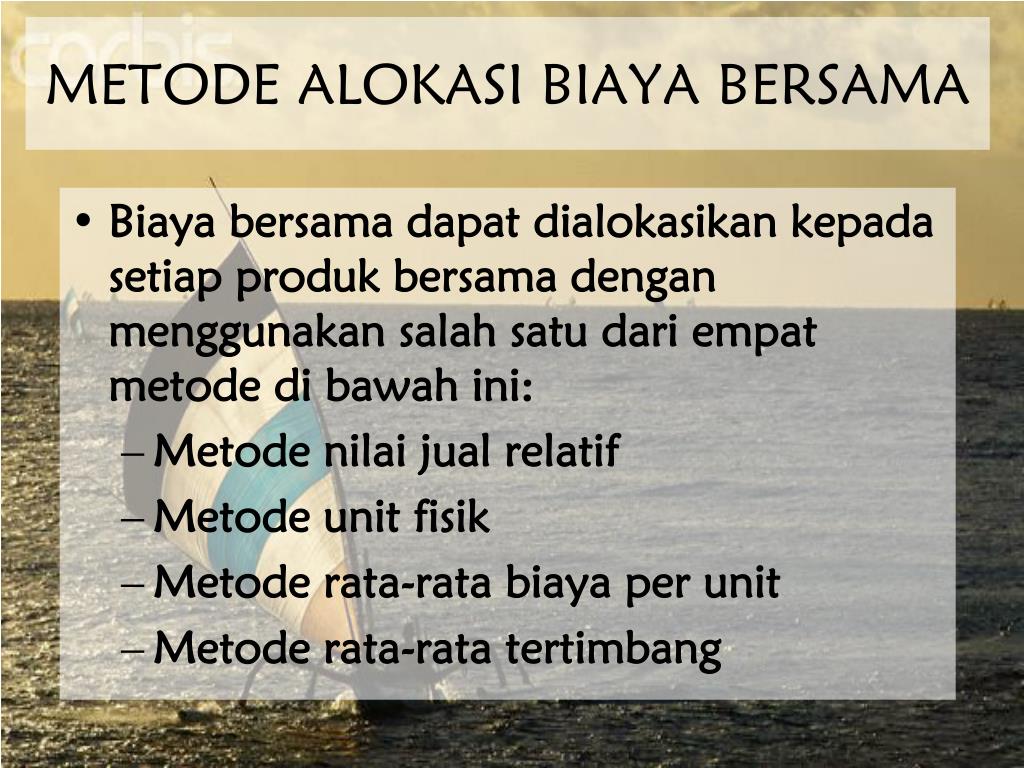 corbis

METODE ALOKASI BIAYA BERSAMA

• Biaya bersama dapat dialokasikan kepada setiap produk bersama dengan menggunakan salah satu dari empat metode di bawah ini:
– Metode nilai jual relatif
– Metode unit fisik
– Metode rata-rata biaya per unit
– Metode rata-rata tertimbang